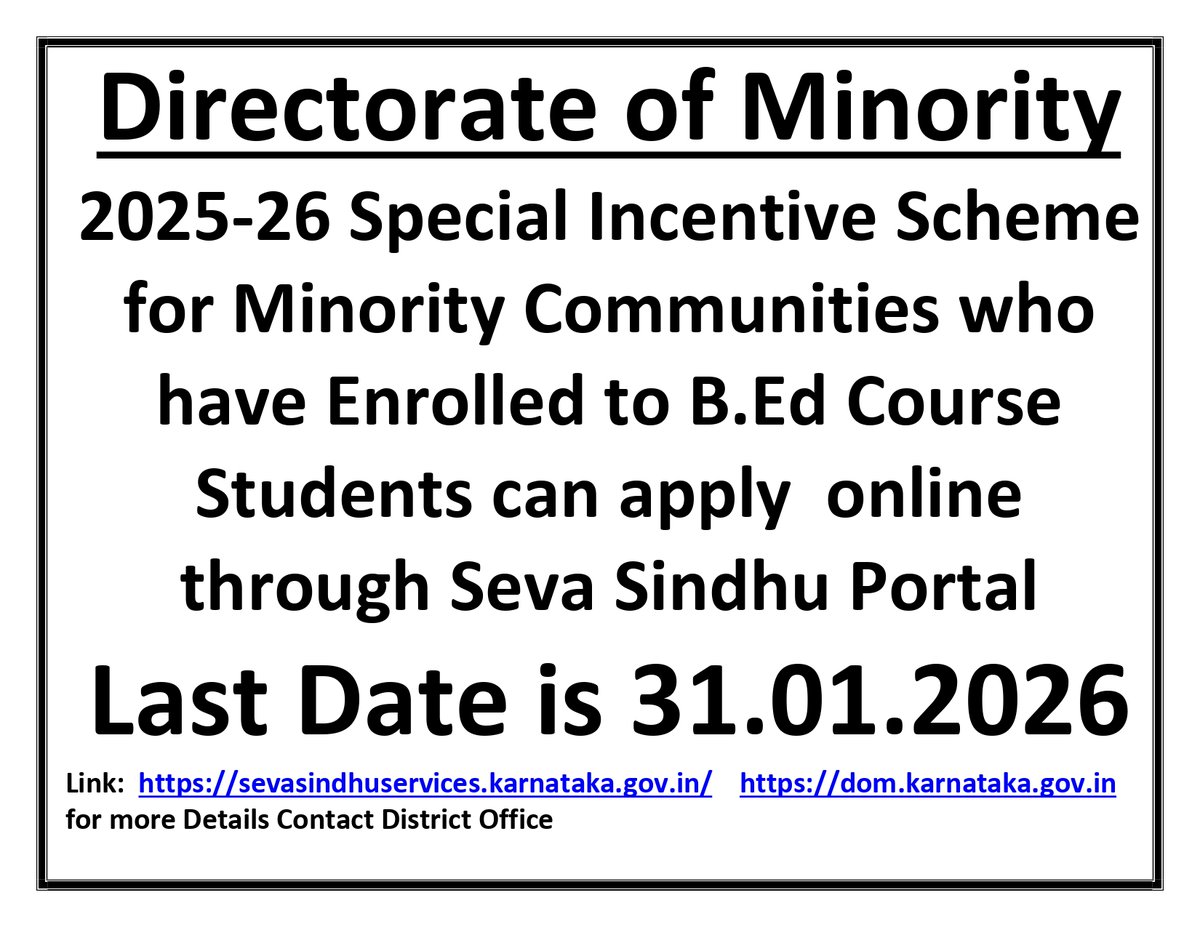 Directorate of Minority

2025-26 Special Incentive Scheme for Minority Communities who have Enrolled to B.Ed Course Students can apply online through Seva Sindhu Portal

Last Date is 31.01.2026

Link: https://sevasindhuservices.karnataka.gov.in/ https://dom.karnataka.gov.in
for more Details Contact District Office